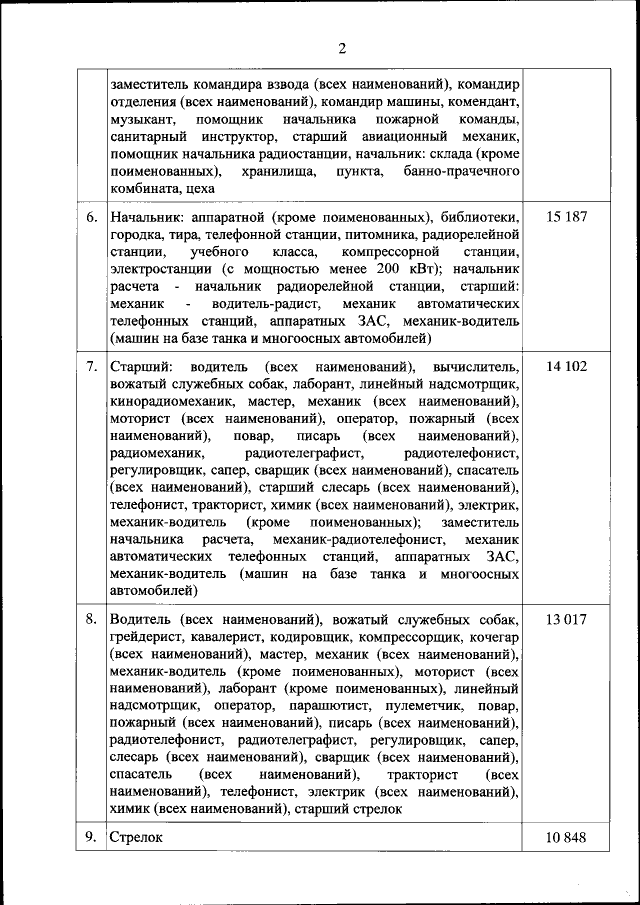 2

| | | |
|---|---|---|
| | заместитель командира взвода (всех наименований), командир отделения (всех наименований), командир машины, комендант, музыкант, помощник начальника пожарной команды, санитарный инструктор, старший авиационный механик, помощник начальника радиостанции, начальник: склада (кроме поименованных), хранилища, пункта, банно-прачечного комбината, цеха | |
| 6. | Начальник: аппаратной (кроме поименованных), библиотеки, городка, тира, телефонной станции, питомника, радиорелейной станции, учебного класса, компрессорной станции, электростанции (с мощностью менее 200 кВт); начальник расчета - начальник радиорелейной станции, старший: механик - водитель-радист, механик автоматических телефонных станций, аппаратных ЗАС, механик-водитель (машин на базе танка и многоосных автомобилей) | 15 187 |
| 7. | Старший: водитель (всех наименований), вычислитель, вожатый служебных собак, лаборант, линейный надсмотрщик, кинорадиомеханик, мастер, механик (всех наименований), моторист (всех наименований), оператор, пожарный (всех наименований), повар, писарь (всех наименований), радиомеханик, радиотелеграфист, радиотелефонист, регулировщик, сапер, сварщик (всех наименований), спасатель (всех наименований), старший слесарь (всех наименований), телефонист, тракторист, химик (всех наименований), электрик, механик-водитель (кроме поименованных); заместитель начальника расчета, механик-радиотелефонист, механик автоматических телефонных станций, аппаратных ЗАС, механик-водитель (машин на базе танка и многоосных автомобилей) | 14 102 |
| 8. | Водитель (всех наименований), вожатый служебных собак, грейдерист, кавалерист, кодировщик, компрессорщик, кочегар (всех наименований), мастер, механик (всех наименований), механик-водитель (кроме поименованных), моторист (всех наименований), лаборант (кроме поименованных), линейный надсмотрщик, оператор, парашютист, пулеметчик, повар, пожарный (всех наименований), писарь (всех наименований), радиотелефонист, радиотелеграфист, регулировщик, сапер, слесарь (всех наименований), сварщик (всех наименований), спасатель (всех наименований), тракторист (всех наименований), телефонист, электрик (всех наименований), химик (всех наименований), старший стрелок | 13 017 |
| 9. | Стрелок | 10 848 |